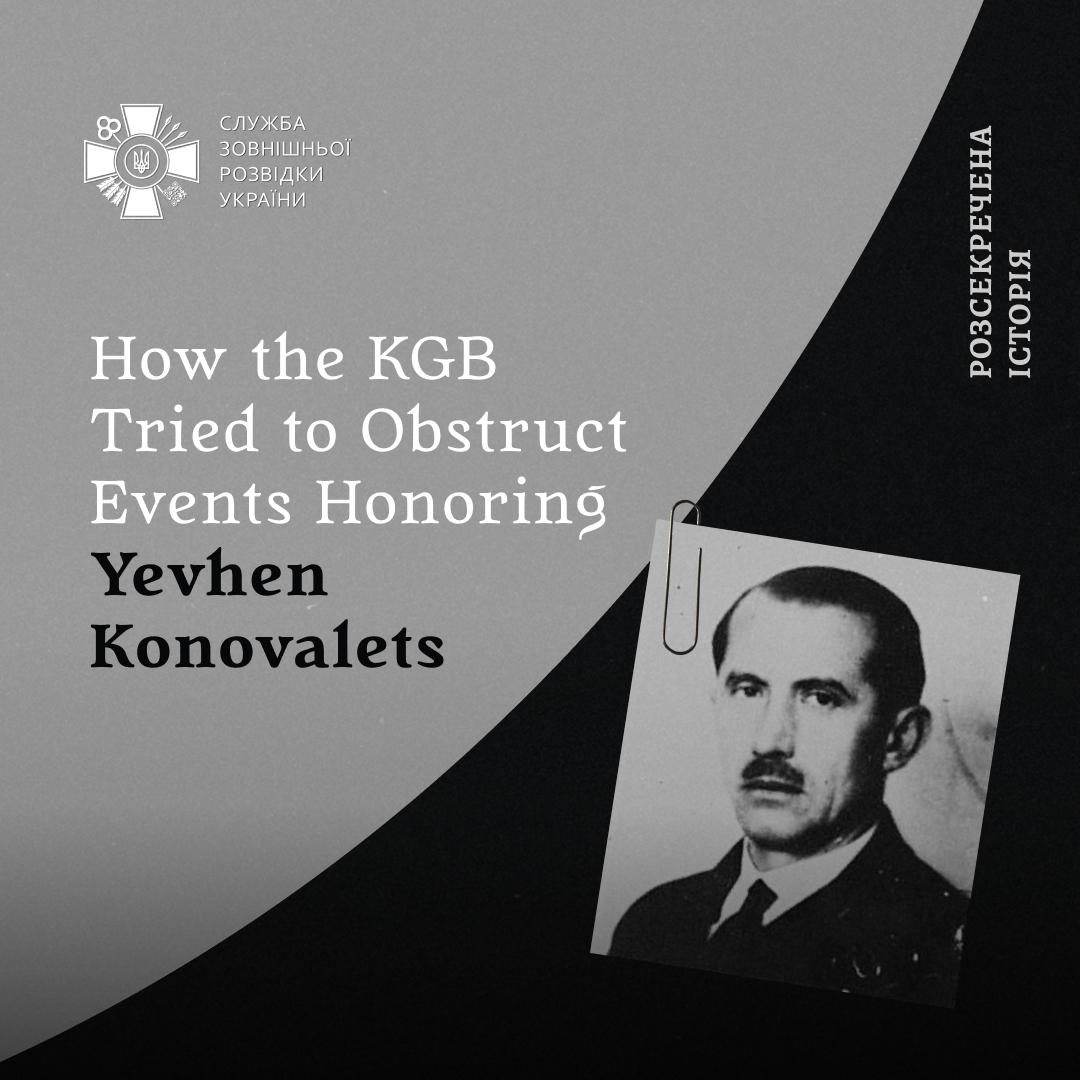 СЛУЖБА
ЗОВНІШНЬОЇ
РОЗВІДКИ
УКРАЇНИ

РОЗСЕКРЕЧЕНА
ІСТОРІЯ

How the KGB Tried to Obstruct Events Honoring Yevhen Konovalets